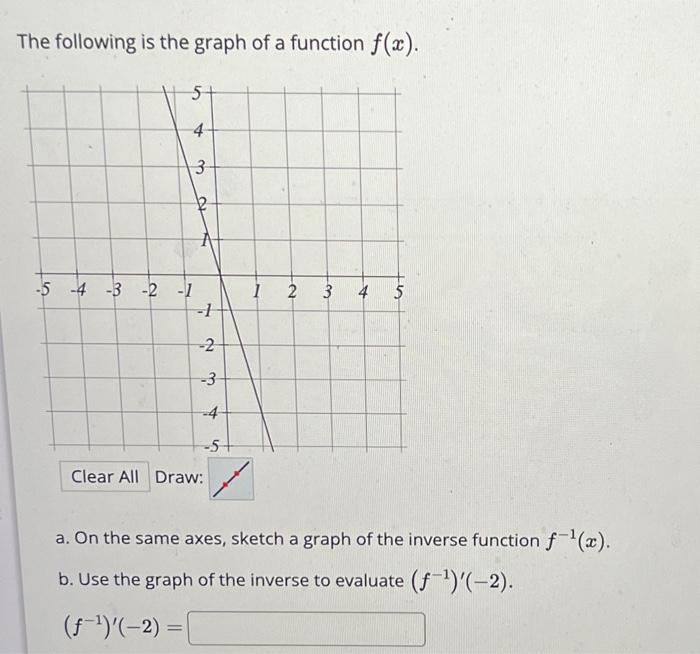 The following is the graph of a function $f(x)$.

5
4
3
2
1
-5 -4 -3 -2 -1 1 2 3 4 5
-1
-2
-3
-4
-5

Clear All Draw:

a. On the same axes, sketch a graph of the inverse function $f^{-1}(x)$.

b. Use the graph of the inverse to evaluate $(f^{-1})'(-2)$.

$(f^{-1})'(-2) =$